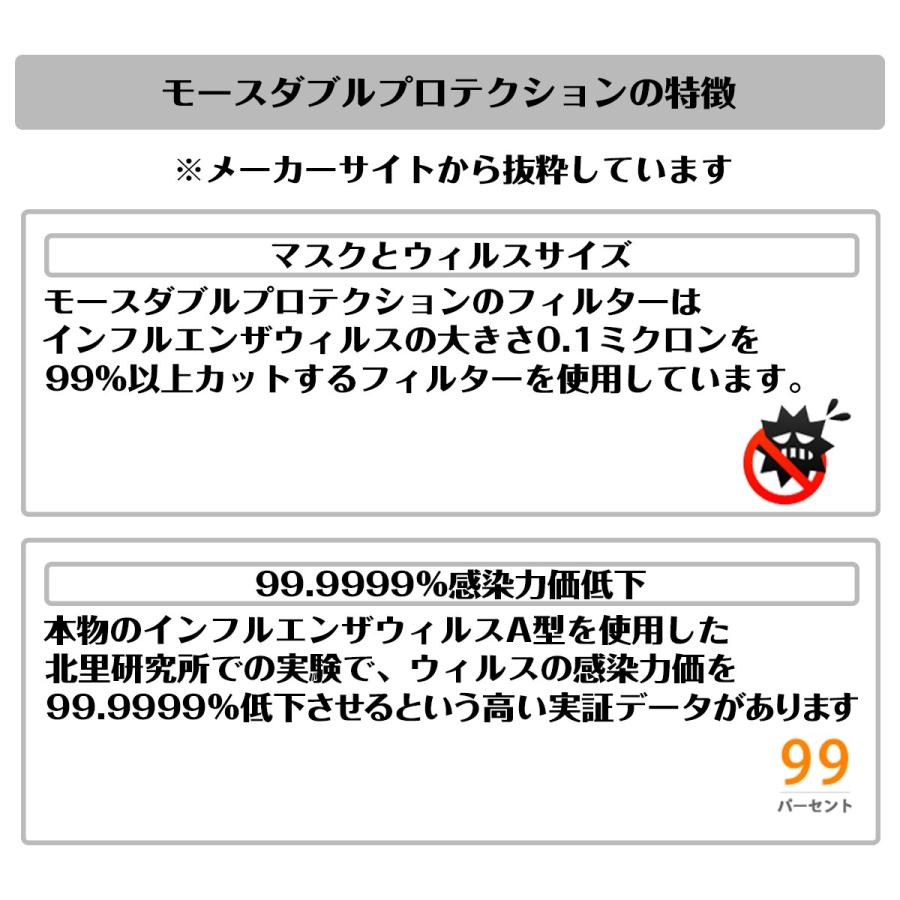 モースダブルプロテクションの特徴

※メーカーサイトから抜粋しています

マスクとウィルスサイズ

モースダブルプロテクションのフィルターはインフルエンザウィルスの大きさ0.1ミクロンを99%以上カットするフィルターを使用しています。

99.9999%感染力価低下

本物のインフルエンザウィルスA型を使用した北里研究所での実験で、ウィルスの感染力価を99.9999%低下させるという高い実証データがあります

99
パーセント